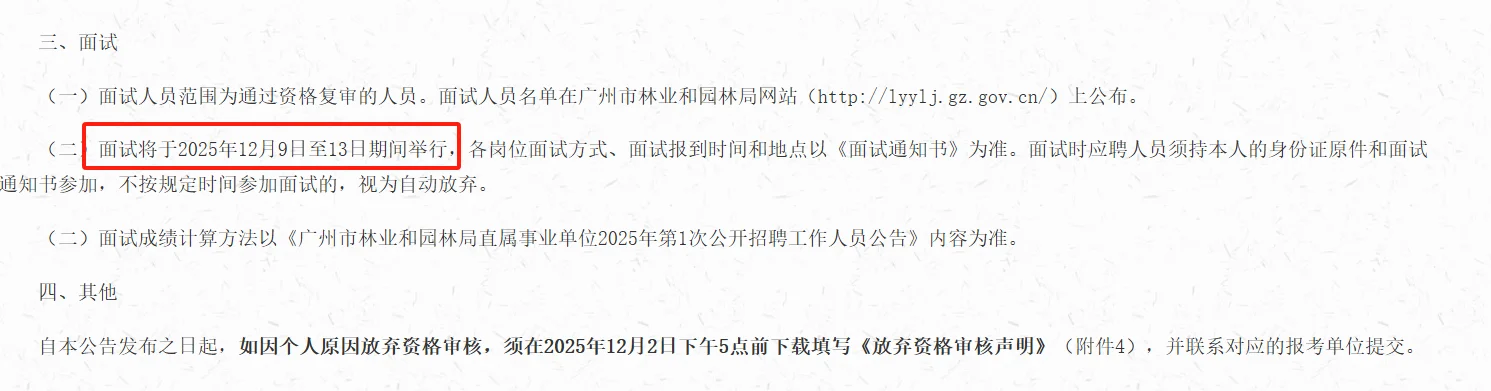 三、面试

（一）面试人员范围为通过资格复审的人员。面试人员名单在广州市林业和园林局网站（http://lyylj.gz.gov.cn/）上公布。

（二）面试将于2025年12月9日至13日期间举行，各岗位面试方式、面试报到时间和地点以《面试通知书》为准。面试时应聘人员须持本人的身份证原件和面试通知书参加，不按规定时间参加面试的，视为自动放弃。

（二）面试成绩计算方法以《广州市林业和园林局直属事业单位2025年第1次公开招聘工作人员公告》内容为准。

四、其他

自本公告发布之日起，如因个人原因放弃资格审核，须在2025年12月2日下午5点前下载填写《放弃资格审核声明》（附件4），并联系对应的报考单位提交。